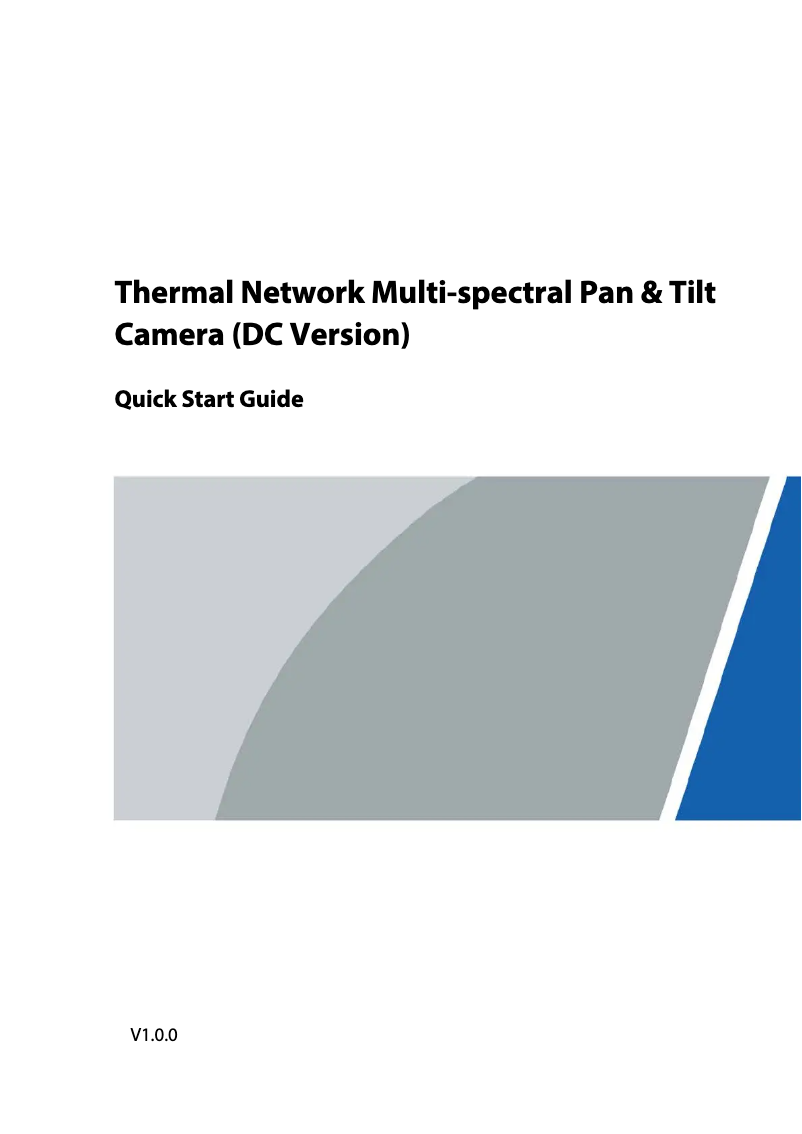 Thermal Network Multi-spectral Pan & Tilt Camera (DC Version)

Quick Start Guide

V1.0.0